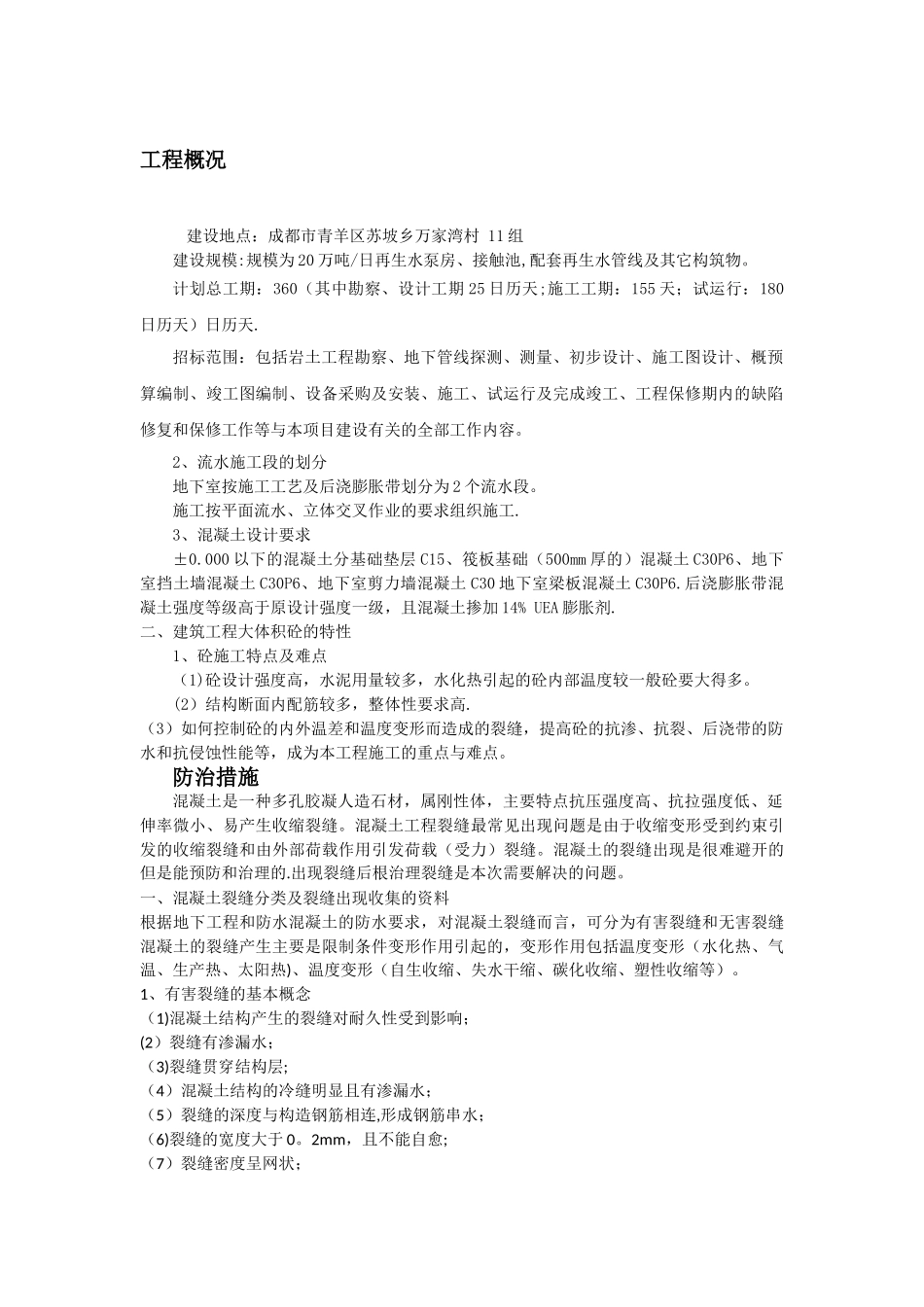 工程概况

建设地点：成都市青羊区苏坡乡万家湾村 11组

建设规模:规模为20万吨/日再生水泵房、接触池,配套再生水管线及其它构筑物。

计划总工期：360（其中勘察、设计工期25日历天;施工工期：155天；试运行：180日历天）日历天.

招标范围：包括岩土工程勘察、地下管线探测、测量、初步设计、施工图设计、概预算编制、竣工图编制、设备采购及安装、施工、试运行及完成竣工、工程保修期内的缺陷修复和保修工作等与本项目建设有关的全部工作内容。

2、流水施工段的划分

地下室按施工工艺及后浇膨胀带划分为2个流水段。

施工按平面流水、立体交叉作业的要求组织施工.

3、混凝土设计要求

±0.000以下的混凝土分基础垫层C15、筏板基础（500㎜厚的）混凝土C30P6、地下室挡土墙混凝土C30P6、地下室剪力墙混凝土C30地下室梁板混凝土C30P6.后浇膨胀带混凝土强度等级高于原设计强度一级，且混凝土掺加14% UEA膨胀剂.

二、建筑工程大体积砼的特性

1、砼施工特点及难点

(1)砼设计强度高，水泥用量较多，水化热引起的砼内部温度较一般砼要大得多。

(2）结构断面内配筋较多，整体性要求高.

(3）如何控制砼的内外温差和温度变形而造成的裂缝，提高砼的抗渗、抗裂、后浇带的防水和抗侵蚀性能等，成为本工程施工的重点与难点。

防治措施

混凝土是一种多孔胶凝人造石材，属刚性体，主要特点抗压强度高、抗拉强度低、延伸率微小、易产生收缩裂缝。混凝土工程裂缝最常见出现问题是由于收缩变形受到约束引发的收缩裂缝和由外部荷载作用引发荷载（受力）裂缝。混凝土的裂缝出现是很难避开的但是能预防和治理的.出现裂缝后根治理裂缝是本次需要解决的问题。

一、混凝土裂缝分类及裂缝出现收集的资料

根据地下工程和防水混凝土的防水要求，对混凝土裂缝而言，可分为有害裂缝和无害裂缝混凝土的裂缝产生主要是限制条件变形作用引起的，变形作用包括温度变形（水化热、气温、生产热、太阳热)、温度变形（自生收缩、失水干缩、碳化收缩、塑性收缩等）。

1、有害裂缝的基本概念

(1)混凝土结构产生的裂缝对耐久性受到影响；

(2）裂缝有渗漏水；

(3)裂缝贯穿结构层;

(4）混凝土结构的冷缝明显且有渗漏水；

(5）裂缝的深度与构造钢筋相连,形成钢筋串水；

(6)裂缝的宽度大于0。2mm，且不能自愈;

(7）裂缝密度呈网状；